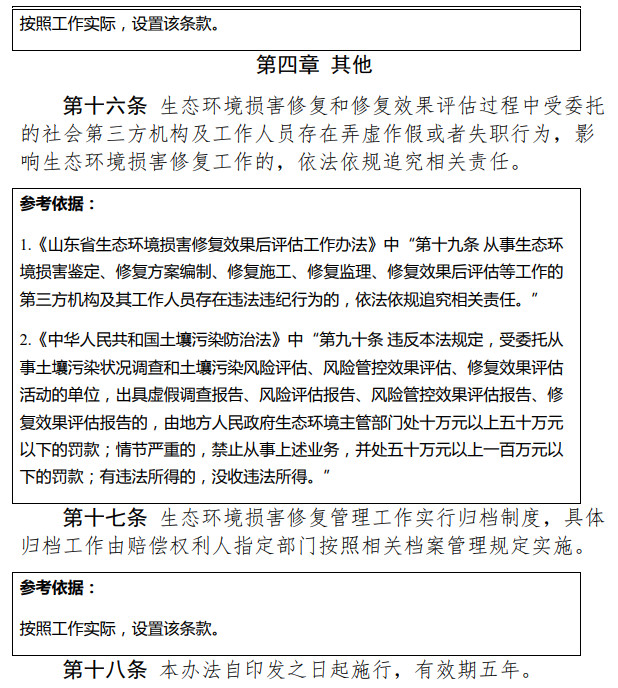 按照工作实际，设置该条款。

第四章 其他

第十六条 生态环境损害修复和修复效果评估过程中受委托的社会第三方机构及工作人员存在弄虚作假或者失职行为，影响生态环境损害修复工作的，依法依规追究相关责任。

参考依据：

1.《山东省生态环境损害修复效果后评估工作办法》中“第十九条 从事生态环境损害鉴定、修复方案编制、修复施工、修复监理、修复效果后评估等工作的第三方机构及其工作人员存在违法违纪行为的，依法依规追究相关责任。”

2.《中华人民共和国土壤污染防治法》中“第九十条 违反本法规定，受委托从事土壤污染状况调查和土壤污染风险评估、风险管控效果评估、修复效果评估活动的单位，出具虚假调查报告、风险评估报告、风险管控效果评估报告、修复效果评估报告的，由地方人民政府生态环境主管部门处十万元以上五十万元以下的罚款；情节严重的，禁止从事上述业务，并处五十万元以上一百万元以下的罚款；有违法所得的，没收违法所得。”

第十七条 生态环境损害修复管理工作实行归档制度，具体归档工作由赔偿权利人指定部门按照相关档案管理规定实施。

参考依据：

按照工作实际，设置该条款。

第十八条 本办法自印发之日起施行，有效期五年。